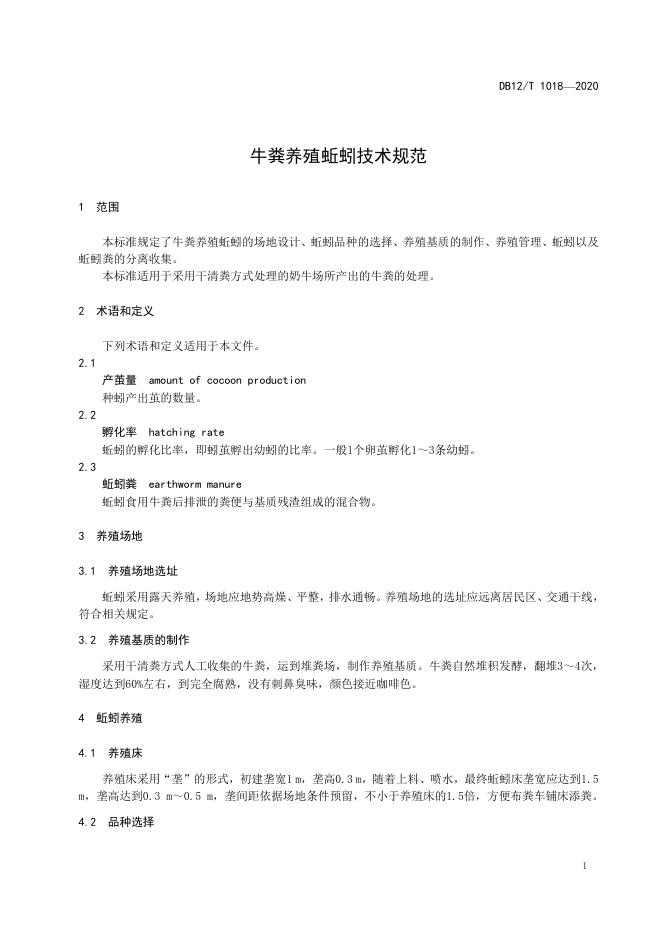 DB12/T 1018—2020

牛粪养殖蚯蚓技术规范

1 范围

本标准规定了牛粪养殖蚯蚓的场地设计、蚯蚓品种的选择、养殖基质的制作、养殖管理、蚯蚓以及蚯蚓粪的分离收集。

本标准适用于采用干清粪方式处理的奶牛场所产出的牛粪的处理。

2 术语和定义

下列术语和定义适用于本文件。

2.1

产茧量 amount of cocoon production

种蚓产出茧的数量。

2.2

孵化率 hatching rate

蚯蚓的孵化比率，即蚓茧孵出幼蚓的比率。一般1个卵茧孵化1～3条幼蚓。

2.3

蚯蚓粪 earthworm manure

蚯蚓食用牛粪后排泄的粪便与基质残渣组成的混合物。

3 养殖场地

3.1 养殖场地选址

蚯蚓采用露天养殖，场地应地势高燥、平整，排水通畅。养殖场地的选址应远离居民区、交通干线，符合相关规定。

3.2 养殖基质的制作

采用干清粪方式人工收集的牛粪，运到堆粪场，制作养殖基质。牛粪自然堆积发酵，翻堆3～4次，湿度达到60%左右，到完全腐熟，没有刺鼻臭味，颜色接近咖啡色。

4 蚯蚓养殖

4.1 养殖床

养殖床采用“垄”的形式，初建垄宽1 m，垄高0.3 m，随着上料、喷水，最终蚯蚓床垄宽应达到1.5 m，垄高达到0.3 m～0.5 m，垄间距依据场地条件预留，不小于养殖床的1.5倍，方便布粪车铺床添粪。

4.2 品种选择

1